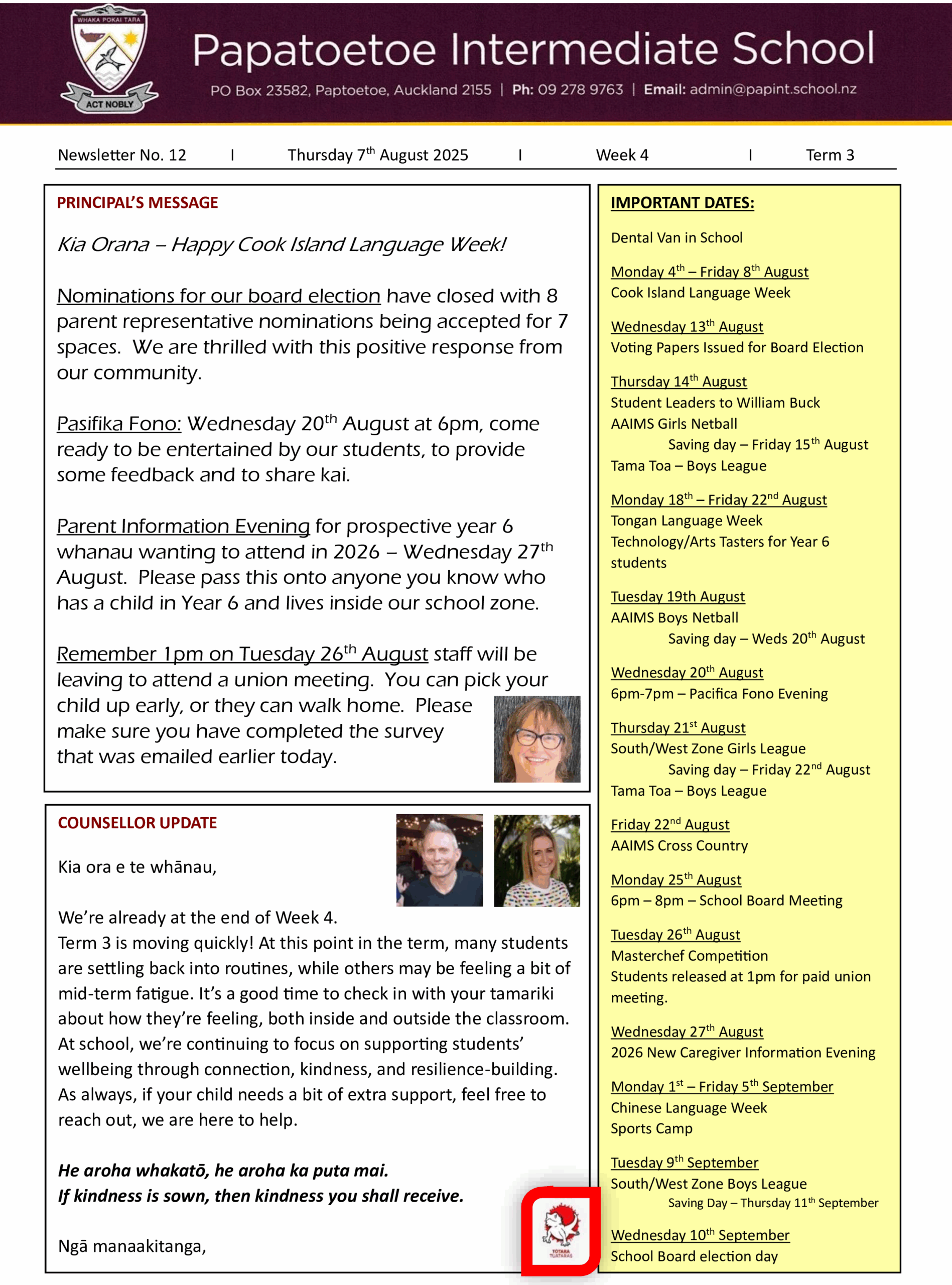 WHAKA POKAI TARA

ACT NOBLY

Papatoetoe Intermediate School

PO Box 23582, Paptoetoe, Auckland 2155 | Ph: 09 278 9763 | Email: admin@papint.school.nz

Newsletter No. 12 I Thursday 7$^{th}$ August 2025 I Week 4 I Term 3

PRINCIPAL'S MESSAGE

Kia Orana – Happy Cook Island Language Week!

Nominations for our board election have closed with 8 parent representative nominations being accepted for 7 spaces. We are thrilled with this positive response from our community.

Pasifika Fono: Wednesday 20$^{th}$ August at 6pm, come ready to be entertained by our students, to provide some feedback and to share kai.

Parent Information Evening for prospective year 6 whanau wanting to attend in 2026 – Wednesday 27$^{th}$ August. Please pass this onto anyone you know who has a child in Year 6 and lives inside our school zone.

Remember 1pm on Tuesday 26$^{th}$ August staff will be leaving to attend a union meeting. You can pick your child up early, or they can walk home. Please make sure you have completed the survey that was emailed earlier today.

COUNSELLOR UPDATE

Kia ora e te whānau,

We're already at the end of Week 4.
Term 3 is moving quickly! At this point in the term, many students are settling back into routines, while others may be feeling a bit of mid-term fatigue. It's a good time to check in with your tamariki about how they're feeling, both inside and outside the classroom. At school, we're continuing to focus on supporting students' wellbeing through connection, kindness, and resilience-building. As always, if your child needs a bit of extra support, feel free to reach out, we are here to help.

He aroha whakatō, he aroha ka puta mai.
If kindness is sown, then kindness you shall receive.

Ngā manaakitanga,

TOTARA TUATARAS

IMPORTANT DATES:

Dental Van in School

Monday 4$^{th}$ – Friday 8$^{th}$ August
Cook Island Language Week

Wednesday 13$^{th}$ August
Voting Papers Issued for Board Election

Thursday 14$^{th}$ August
Student Leaders to William Buck
AAIMS Girls Netball
Saving day – Friday 15$^{th}$ August
Tama Toa – Boys League

Monday 18$^{th}$ – Friday 22$^{nd}$ August
Tongan Language Week
Technology/Arts Tasters for Year 6 students

Tuesday 19th August
AAIMS Boys Netball
Saving day – Weds 20$^{th}$ August

Wednesday 20$^{th}$ August
6pm-7pm – Pacifica Fono Evening

Thursday 21$^{st}$ August
South/West Zone Girls League
Saving day – Friday 22$^{nd}$ August
Tama Toa – Boys League

Friday 22$^{nd}$ August
AAIMS Cross Country

Monday 25$^{th}$ August
6pm – 8pm – School Board Meeting

Tuesday 26$^{th}$ August
Masterchef Competition
Students released at 1pm for paid union meeting.

Wednesday 27$^{th}$ August
2026 New Caregiver Information Evening

Monday 1$^{st}$ – Friday 5$^{th}$ September
Chinese Language Week
Sports Camp

Tuesday 9$^{th}$ September
South/West Zone Boys League
Saving Day – Thursday 11$^{th}$ September

Wednesday 10$^{th}$ September
School Board election day